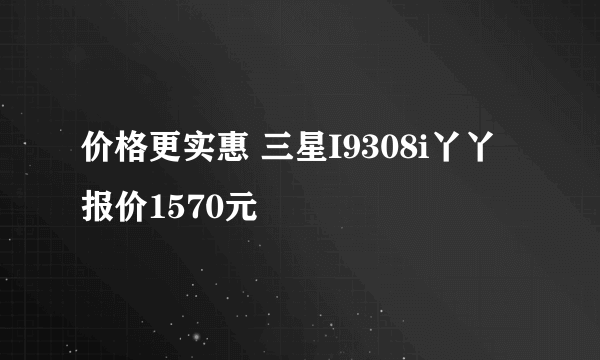 价格更实惠 三星I9308i丫丫报价1570元